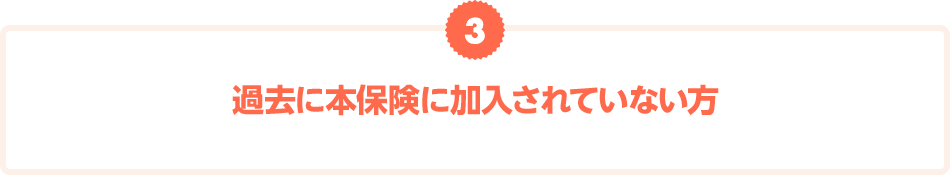 3

過去に本保険に加入されていない方